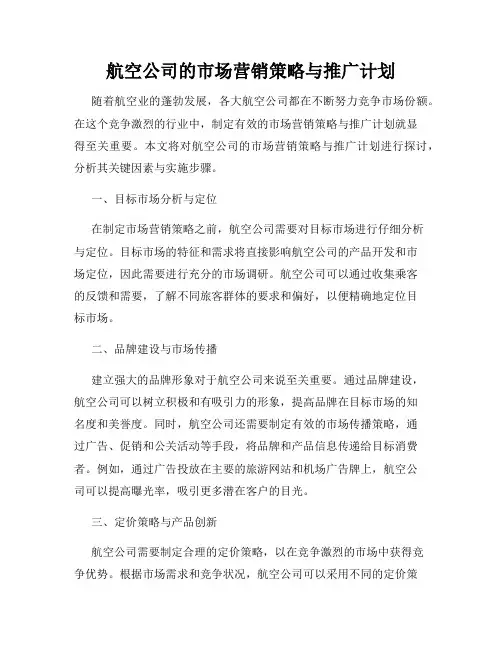 航空公司的市场营销策略与推广计划

随着航空业的蓬勃发展，各大航空公司都在不断努力竞争市场份额。在这个竞争激烈的行业中，制定有效的市场营销策略与推广计划就显得至关重要。本文将对航空公司的市场营销策略与推广计划进行探讨，分析其关键因素与实施步骤。

一、目标市场分析与定位

在制定市场营销策略之前，航空公司需要对目标市场进行仔细分析与定位。目标市场的特征和需求将直接影响航空公司的产品开发和市场定位，因此需要进行充分的市场调研。航空公司可以通过收集乘客的反馈和需要，了解不同旅客群体的要求和偏好，以便精确地定位目标市场。

二、品牌建设与市场传播

建立强大的品牌形象对于航空公司来说至关重要。通过品牌建设，航空公司可以树立积极和有吸引力的形象，提高品牌在目标市场的知名度和美誉度。同时，航空公司还需要制定有效的市场传播策略，通过广告、促销和公关活动等手段，将品牌和产品信息传递给目标消费者。例如，通过广告投放在主要的旅游网站和机场广告牌上，航空公司可以提高曝光率，吸引更多潜在客户的目光。

三、定价策略与产品创新

航空公司需要制定合理的定价策略，以在竞争激烈的市场中获得竞争优势。根据市场需求和竞争状况，航空公司可以采用不同的定价策